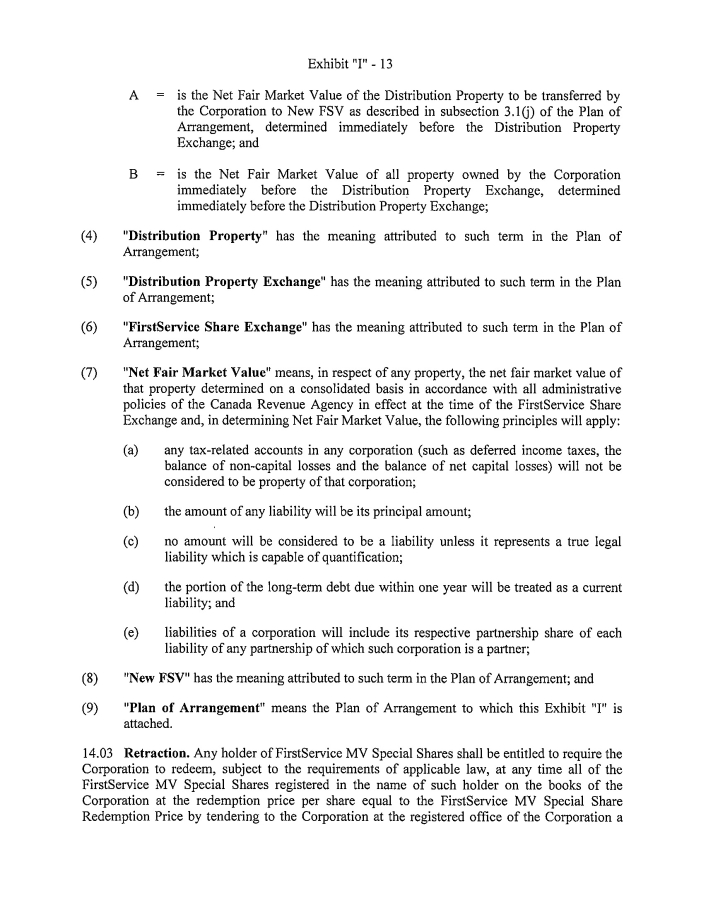 Exhibit "I" - 13

A = is the Net Fair Market Value of the Distribution Property to be transferred by the Corporation to New FSV as described in subsection 3.1(j) of the Plan of Arrangement, determined immediately before the Distribution Property Exchange; and

B = is the Net Fair Market Value of all property owned by the Corporation immediately before the Distribution Property Exchange, determined immediately before the Distribution Property Exchange;

(4) "Distribution Property" has the meaning attributed to such term in the Plan of Arrangement;

(5) "Distribution Property Exchange" has the meaning attributed to such term in the Plan of Arrangement;

(6) "FirstService Share Exchange" has the meaning attributed to such term in the Plan of Arrangement;

(7) "Net Fair Market Value" means, in respect of any property, the net fair market value of that property determined on a consolidated basis in accordance with all administrative policies of the Canada Revenue Agency in effect at the time of the FirstService Share Exchange and, in determining Net Fair Market Value, the following principles will apply:

(a) any tax-related accounts in any corporation (such as deferred income taxes, the balance of non-capital losses and the balance of net capital losses) will not be considered to be property of that corporation;

(b) the amount of any liability will be its principal amount;

(c) no amount will be considered to be a liability unless it represents a true legal liability which is capable of quantification;

(d) the portion of the long-term debt due within one year will be treated as a current liability; and

(e) liabilities of a corporation will include its respective partnership share of each liability of any partnership of which such corporation is a partner;

(8) "New FSV" has the meaning attributed to such term in the Plan of Arrangement; and

(9) "Plan of Arrangement" means the Plan of Arrangement to which this Exhibit "I" is attached.

14.03 Retraction. Any holder of FirstService MV Special Shares shall be entitled to require the Corporation to redeem, subject to the requirements of applicable law, at any time all of the FirstService MV Special Shares registered in the name of such holder on the books of the Corporation at the redemption price per share equal to the FirstService MV Special Share Redemption Price by tendering to the Corporation at the registered office of the Corporation a